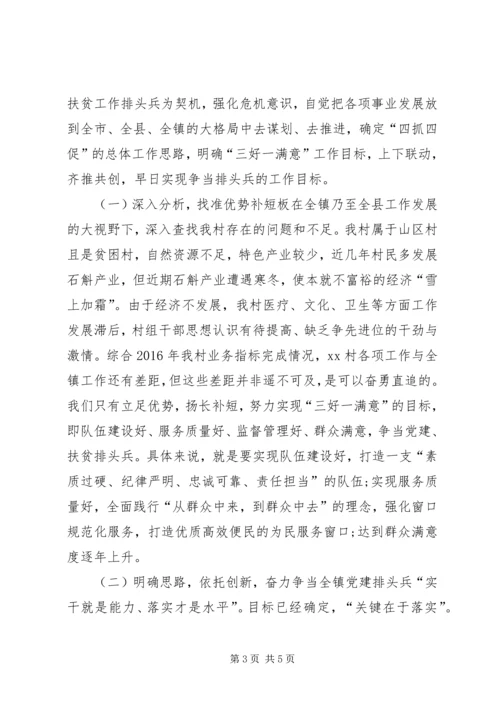 扶贫工作排头兵为契机，强化危机意识，自觉把各项事业发展放到全市、全县、全镇的大格局中去谋划、去推进，确定“四抓四促”的总体工作思路，明确“三好一满意”工作目标，上下联动，齐推共创，早日实现争当排头兵的工作目标。

（一）深入分析，找准优势补短板在全镇乃至全县工作发展的大视野下，深入查找我村存在的问题和不足。我村属于山区村且是贫困村，自然资源不足，特色产业较少，近几年村民多发展石斛产业，但近期石斛产业遭遇寒冬，使本就不富裕的经济“雪上加霜”。由于经济不发展，我村医疗、文化、卫生等方面工作发展滞后，村组干部思想认识有待提高、缺乏争先进位的干劲与激情。综合2016年我村业务指标完成情况，xx村各项工作与全镇工作还有差距，但这些差距并非遥不可及，是可以奋勇直追的。我们只有立足优势，扬长补短，努力实现“三好一满意”的目标，即队伍建设好、服务质量好、监督管理好、群众满意，争当党建、扶贫排头兵。具体来说，就是要实现队伍建设好，打造一支“素质过硬、纪律严明、忠诚可靠、责任担当”的队伍;实现服务质量好，全面践行“从群众中来，到群众中去”的理念，强化窗口规范化服务，打造优质高效便民的为民服务窗口;达到群众满意度逐年上升。

（二）明确思路，依托创新，奋力争当全镇党建排头兵“实干就是能力、落实才是水平”。目标已经确定，“关键在于落实”。

第3页 共5页